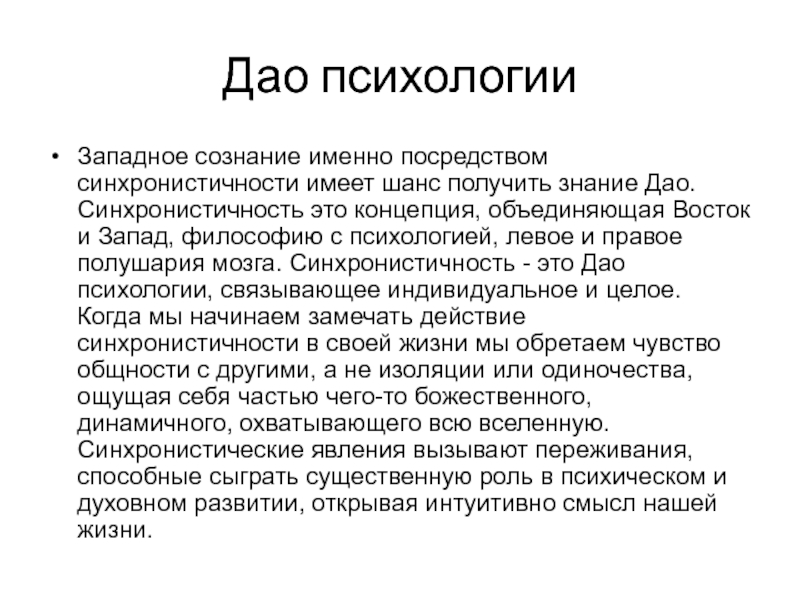 Дао психологии

• Западное сознание именно посредством синхронистичности имеет шанс получить знание Дао. Синхронистичность это концепция, объединяющая Восток и Запад, философию с психологией, левое и правое полушария мозга. Синхронистичность - это Дао психологии, связывающее индивидуальное и целое. Когда мы начинаем замечать действие синхронистичности в своей жизни мы обретаем чувство общности с другими, а не изоляции или одиночества, ощущая себя частью чего-то божественного, динамичного, охватывающего всю вселенную. Синхронистические явления вызывают переживания, способные сыграть существенную роль в психическом и духовном развитии, открывая интуитивно смысл нашей жизни.